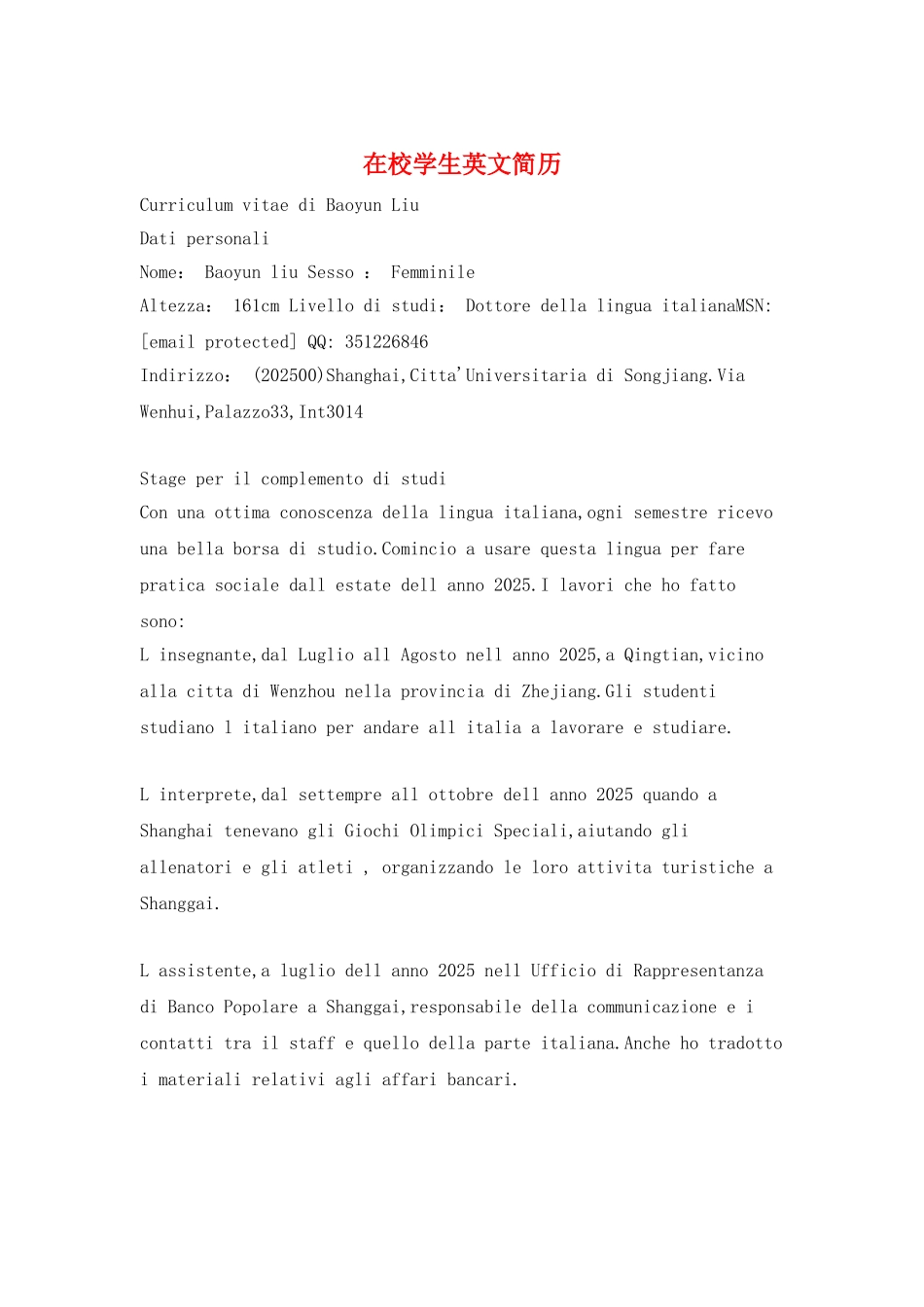 在校学生英文简历

Curriculum vitae di Baoyun Liu

Dati personali

Nome： Baoyun liu Sesso ： Femminile

Altezza： 161cm Livello di studi： Dottore della lingua italianaMSN: [email protected] QQ: 351226846

Indirizzo： (202500)Shanghai,Citta'Universitaria di Songjiang.Via Wenhui,Palazzo33,Int3014

Stage per il complemento di studi

Con una ottima conoscenza della lingua italiana,ogni semestre ricevo una bella borsa di studio.Comincio a usare questa lingua per fare pratica sociale dall estate dell anno 2025.I lavori che ho fatto sono:

L insegnante,dal Luglio all Agosto nell anno 2025,a Qingtian,vicino alla citta di Wenzhou nella provincia di Zhejiang.Gli studenti studiano l italiano per andare all italia a lavorare e studiare.

L interprete,dal settempre all ottobre dell anno 2025 quando a Shanghai tenevano gli Giochi Olimpici Speciali,aiutando gli allenatori e gli atleti , organizzando le loro attivita turistiche a Shanggai.

L assistente,a luglio dell anno 2025 nell Ufficio di Rappresentanza di Banco Popolare a Shanggai,responsabile della communicazione e i contatti tra il staff e quello della parte italiana.Anche ho tradotto i materiali relativi agli affari bancari.